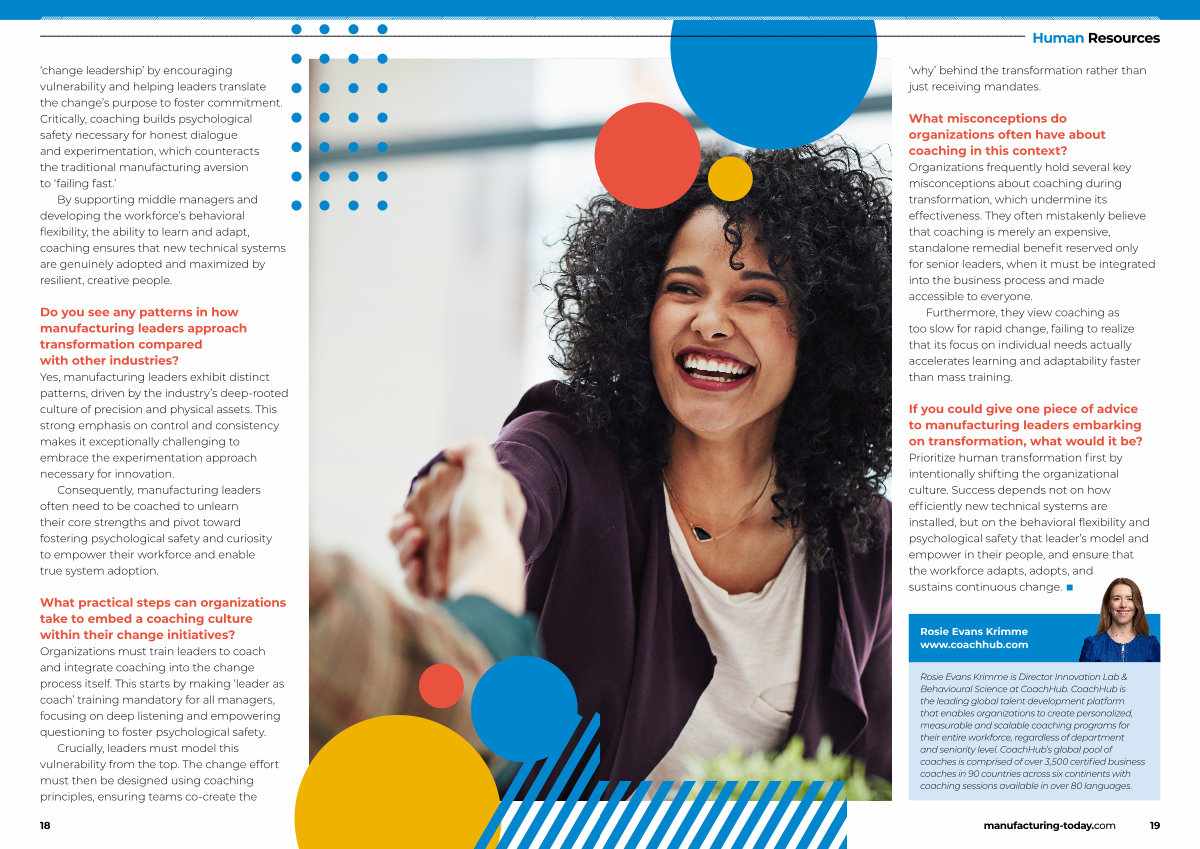 Human Resources

'change leadership' by encouraging vulnerability and helping leaders translate the change's purpose to foster commitment. Critically, coaching builds psychological safety necessary for honest dialogue and experimentation, which counteracts the traditional manufacturing aversion to 'failing fast.'

By supporting middle managers and developing the workforce's behavioral flexibility, the ability to learn and adapt, coaching ensures that new technical systems are genuinely adopted and maximized by resilient, creative people.

Do you see any patterns in how manufacturing leaders approach transformation compared with other industries?

Yes, manufacturing leaders exhibit distinct patterns, driven by the industry's deep-rooted culture of precision and physical assets. This strong emphasis on control and consistency makes it exceptionally challenging to embrace the experimentation approach necessary for innovation.

Consequently, manufacturing leaders often need to be coached to unlearn their core strengths and pivot toward fostering psychological safety and curiosity to empower their workforce and enable true system adoption.

What practical steps can organizations take to embed a coaching culture within their change initiatives?

Organizations must train leaders to coach and integrate coaching into the change process itself. This starts by making 'leader as coach' training mandatory for all managers, focusing on deep listening and empowering questioning to foster psychological safety.

Crucially, leaders must model this vulnerability from the top. The change effort must then be designed using coaching principles, ensuring teams co-create the 'why' behind the transformation rather than just receiving mandates.

What misconceptions do organizations often have about coaching in this context?

Organizations frequently hold several key misconceptions about coaching during transformation, which undermine its effectiveness. They often mistakenly believe that coaching is merely an expensive, standalone remedial benefit reserved only for senior leaders, when it must be integrated into the business process and made accessible to everyone.

Furthermore, they view coaching as too slow for rapid change, failing to realize that its focus on individual needs actually accelerates learning and adaptability faster than mass training.

If you could give one piece of advice to manufacturing leaders embarking on transformation, what would it be?

Prioritize human transformation first by intentionally shifting the organizational culture. Success depends not on how efficiently new technical systems are installed, but on the behavioral flexibility and psychological safety that leader's model and empower in their people, and ensure that the workforce adapts, adopts, and sustains continuous change. ■

Rosie Evans Krimme
www.coachhub.com

Rosie Evans Krimme is Director Innovation Lab & Behavioural Science at CoachHub. CoachHub is the leading global talent development platform that enables organizations to create personalized, measurable and scalable coaching programs for their entire workforce, regardless of department and seniority level. CoachHub's global pool of coaches is comprised of over 3,500 certified business coaches in 90 countries across six continents with coaching sessions available in over 80 languages.

18

manufacturing-today.com 19